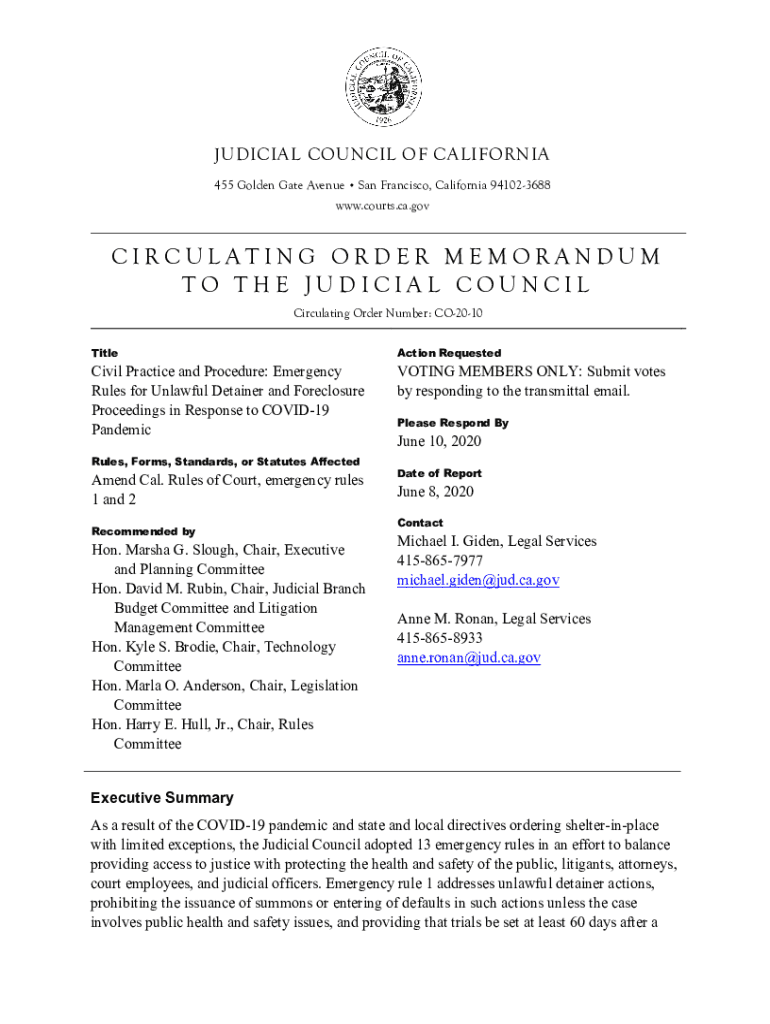 JUDICIAL COUNCIL OF CALIFORNIA
1926

JUDICIAL COUNCIL OF CALIFORNIA
455 Golden Gate Avenue • San Francisco, California 94102-3688
www.courts.ca.gov

CIRCULATING ORDER MEMORANDUM TO THE JUDICIAL COUNCIL

Circulating Order Number: CO-20-10

Title

Civil Practice and Procedure: Emergency Rules for Unlawful Detainer and Foreclosure Proceedings in Response to COVID-19 Pandemic

Rules, Forms, Standards, or Statutes Affected

Amend Cal. Rules of Court, emergency rules 1 and 2

Recommended by

Hon. Marsha G. Slough, Chair, Executive and Planning Committee
Hon. David M. Rubin, Chair, Judicial Branch Budget Committee and Litigation Management Committee
Hon. Kyle S. Brodie, Chair, Technology Committee
Hon. Marla O. Anderson, Chair, Legislation Committee
Hon. Harry E. Hull, Jr., Chair, Rules Committee

Action Requested

VOTING MEMBERS ONLY: Submit votes by responding to the transmittal email.

Please Respond By

June 10, 2020

Date of Report

June 8, 2020

Contact

Michael I. Giden, Legal Services
415-865-7977
michael.giden@jud.ca.gov

Anne M. Ronan, Legal Services
415-865-8933
anne.ronan@jud.ca.gov

Executive Summary

As a result of the COVID-19 pandemic and state and local directives ordering shelter-in-place with limited exceptions, the Judicial Council adopted 13 emergency rules in an effort to balance providing access to justice with protecting the health and safety of the public, litigants, attorneys, court employees, and judicial officers. Emergency rule 1 addresses unlawful detainer actions, prohibiting the issuance of summons or entering of defaults in such actions unless the case involves public health and safety issues, and providing that trials be set at least 60 days after a